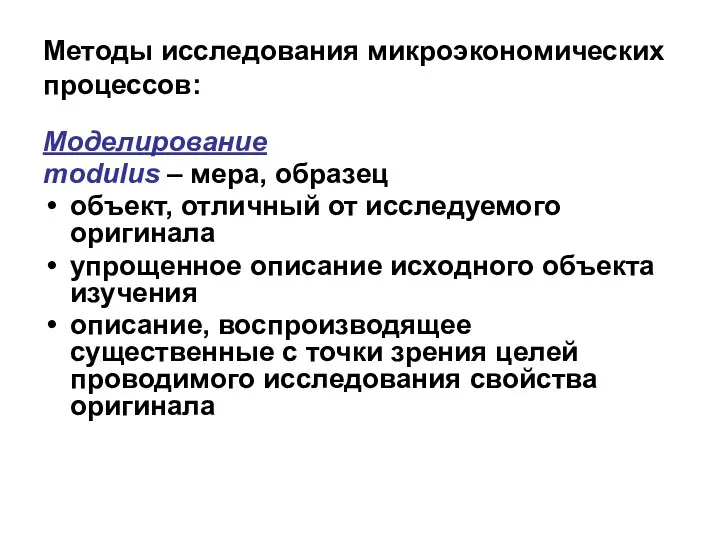 Методы исследования микроэкономических процессов:

Моделирование
modulus – мера, образец
• объект, отличный от исследуемого оригинала
• упрощенное описание исходного объекта изучения
• описание, воспроизводящее существенные с точки зрения целей проводимого исследования свойства оригинала